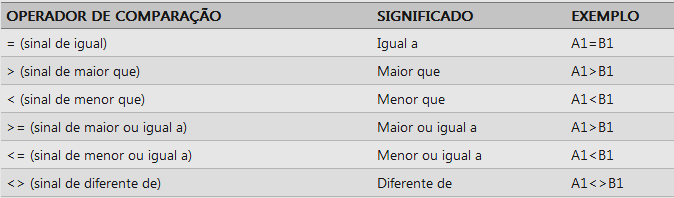 | OPERADOR DE COMPARAÇÃO | SIGNIFICADO | EXEMPLO |
|---|---|---|
| = (sinal de igual) | Igual a | A1=B1 |
| > (sinal de maior que) | Maior que | A1>B1 |
| < (sinal de menor que) | Menor que | A1<B1 |
| >= (sinal de maior ou igual a) | Maior ou igual a | A1>B1 |
| <= (sinal de menor ou igual a) | Menor ou igual a | A1<B1 |
| <> (sinal de diferente de) | Diferente de | A1<>B1 |